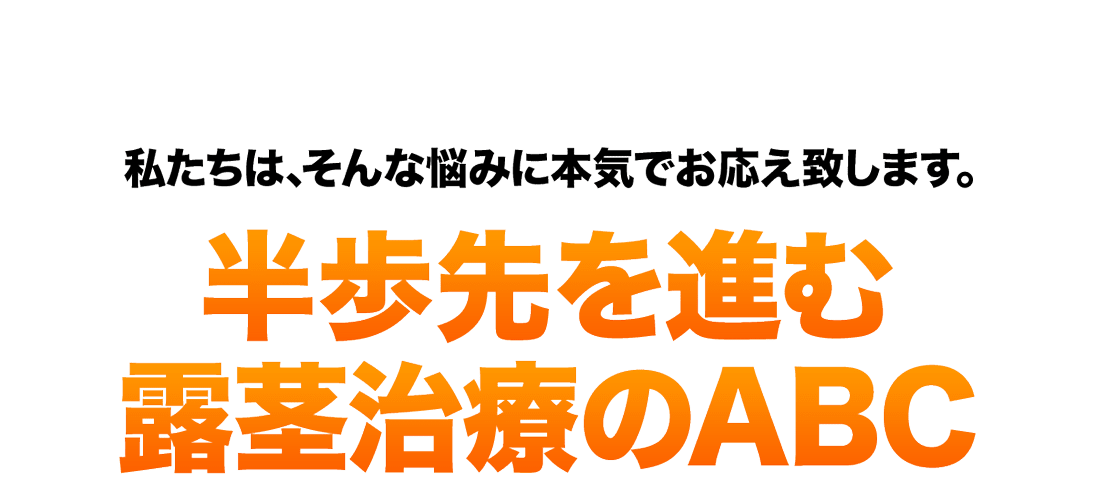 私たちは、そんな悩みに本気でお応え致します。

半歩先を進む
露茎治療のABC